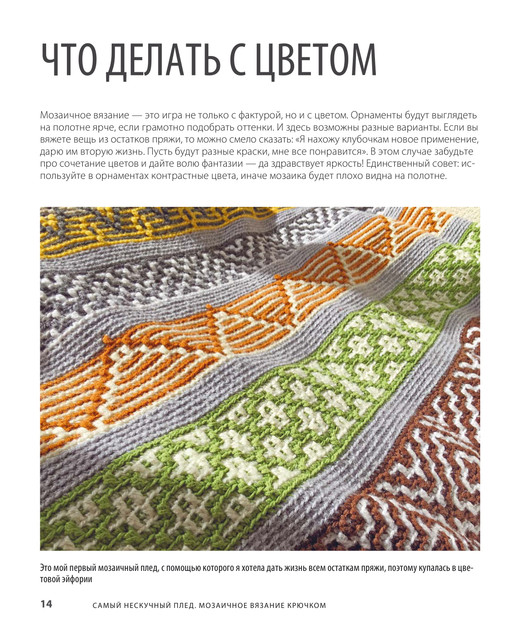 ЧТО ДЕЛАТЬ С ЦВЕТОМ

Мозаичное вязание — это игра не только с фактурой, но и с цветом. Орнаменты будут выглядеть на полотне ярче, если грамотно подобрать оттенки. И здесь возможны разные варианты. Если вы вяжете вещь из остатков пряжи, то можно смело сказать: «Я нахожу клубочкам новое применение, дарю им вторую жизнь. Пусть будут разные краски, мне все понравится». В этом случае забудьте про сочетание цветов и дайте волю фантазии — да здравствует яркость! Единственный совет: используйте в орнаментах контрастные цвета, иначе мозаика будет плохо видна на полотне.

Это мой первый мозаичный плед, с помощью которого я хотела дать жизнь всем остаткам пряжи, поэтому купалась в цветовой эйфории

14 САМЫЙ НЕСКУЧНЫЙ ПЛЕД. МОЗАИЧНОЕ ВЯЗАНИЕ КРЮЧКОМ